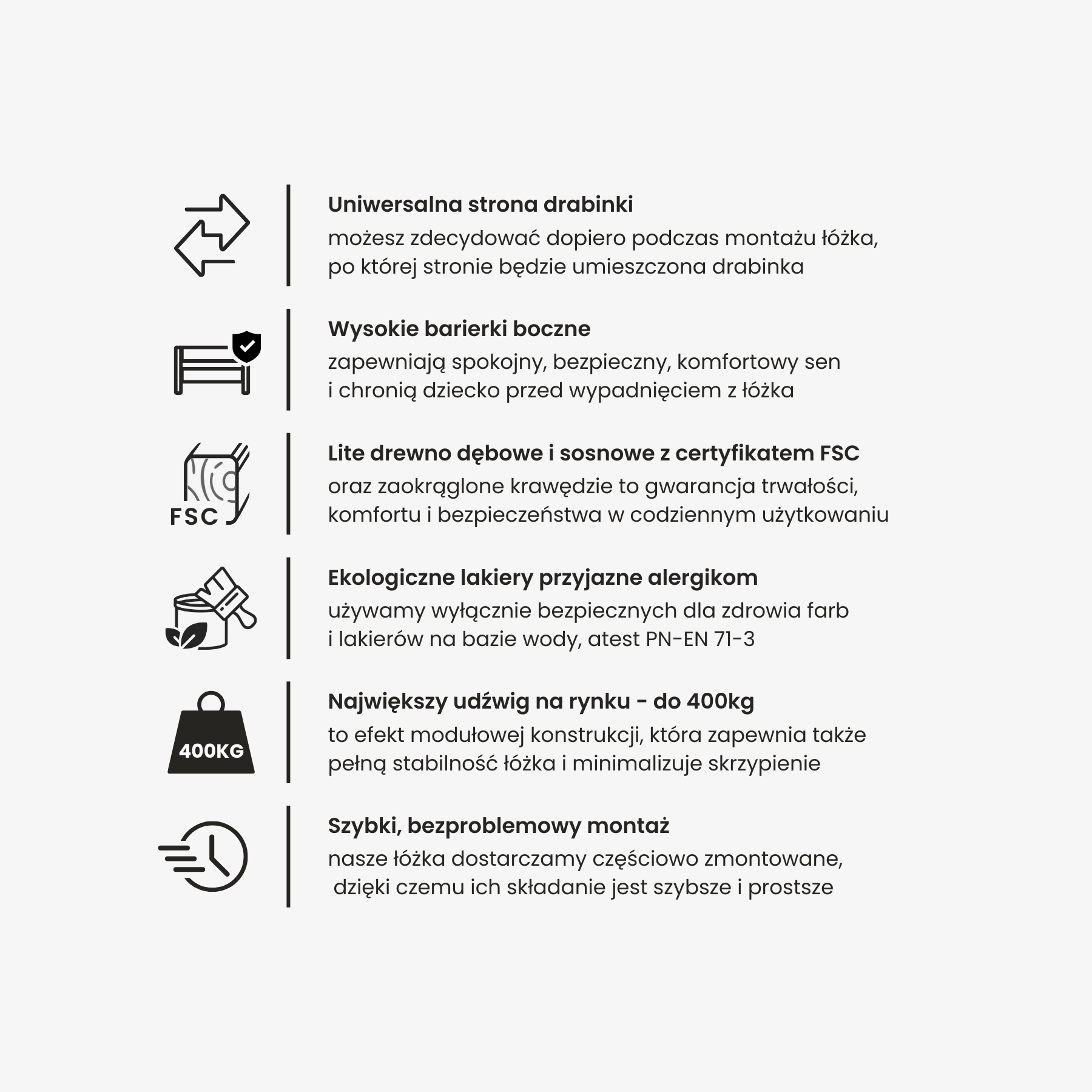 Uniwersalna strona drabinki

możesz zdecydować dopiero podczas montażu łóżka, po której stronie będzie umieszczona drabinka

Wysokie barierki boczne

zapewniają spokojny, bezpieczny, komfortowy sen i chronią dziecko przed wypadnięciem z łóżka

FSC

Lite drewno dębowe i sosnowe z certyfikatem FSC

oraz zaokrąglone krawędzie to gwarancja trwałości, komfortu i bezpieczeństwa w codziennym użytkowaniu

Ekologiczne lakiery przyjazne alergikom

używamy wyłącznie bezpiecznych dla zdrowia farb i lakierów na bazie wody, atest PN-EN 71-3

400KG

Największy udźwig na rynku - do 400kg

to efekt modułowej konstrukcji, która zapewnia także pełną stabilność łóżka i minimalizuje skrzypienie

Szybki, bezproblemowy montaż

nasze łóżka dostarczamy częściowo zmontowane, dzięki czemu ich składanie jest szybsze i prostsze